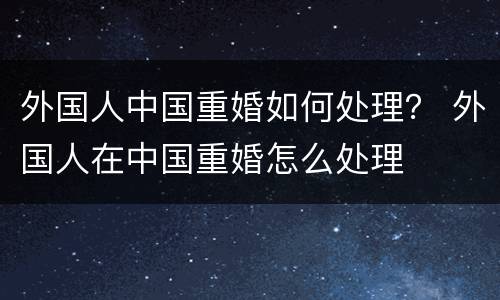 外国人中国重婚如何处理？ 外国人在中国重婚怎么处理